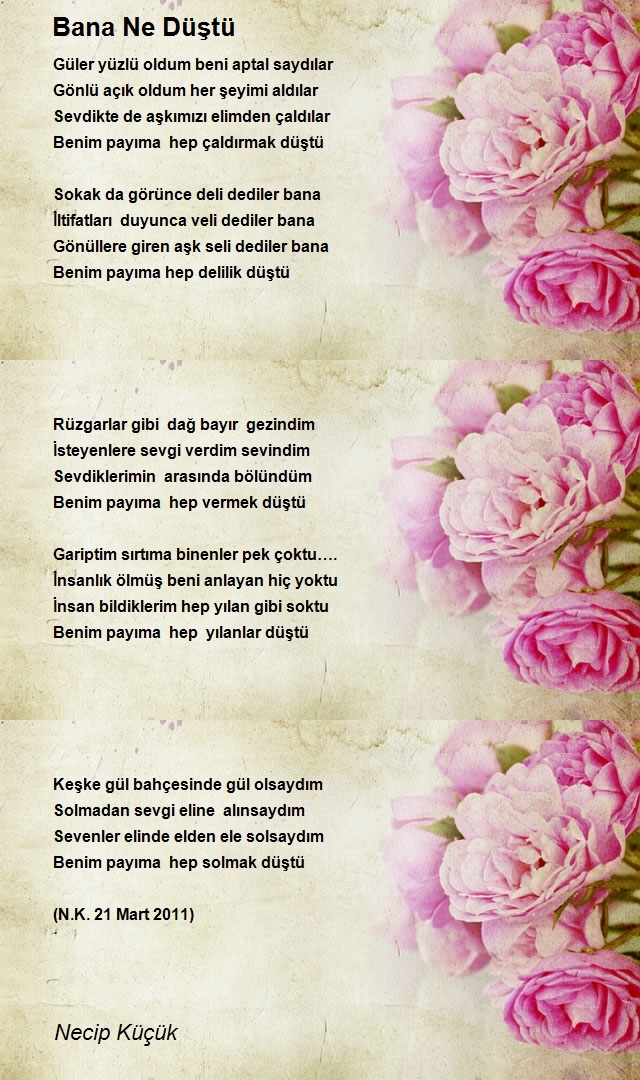 Bana Ne Düştü

Güler yüzlü oldum beni aptal saydılar
Gönlü açık oldum her şeyimi aldılar
Sevdikte de aşkımızı elimden çaldılar
Benim payıma hep çaldırmak düştü

Sokak da görünce deli dediler bana
İltifatları duyunca veli dediler bana
Gönüllere giren aşk seli dediler bana
Benim payıma hep delilik düştü

Rüzgarlar gibi dağ bayır gezindim
İsteyenlere sevgi verdim sevindim
Sevdiklerimin arasında bölündüm
Benim payıma hep vermek düştü

Gariptim sırtıma binenler pek çoktu….
İnsanlık ölmüş beni anlayan hiç yoktu
İnsan bildiklerim hep yılan gibi soktu
Benim payıma hep yılanlar düştü

Keşke gül bahçesinde gül olsaydım
Solmadan sevgi eline alınsaydım
Sevenler elinde elden ele solsaydım
Benim payıma hep solmak düştü

(N.K. 21 Mart 2011)

Necip Küçük